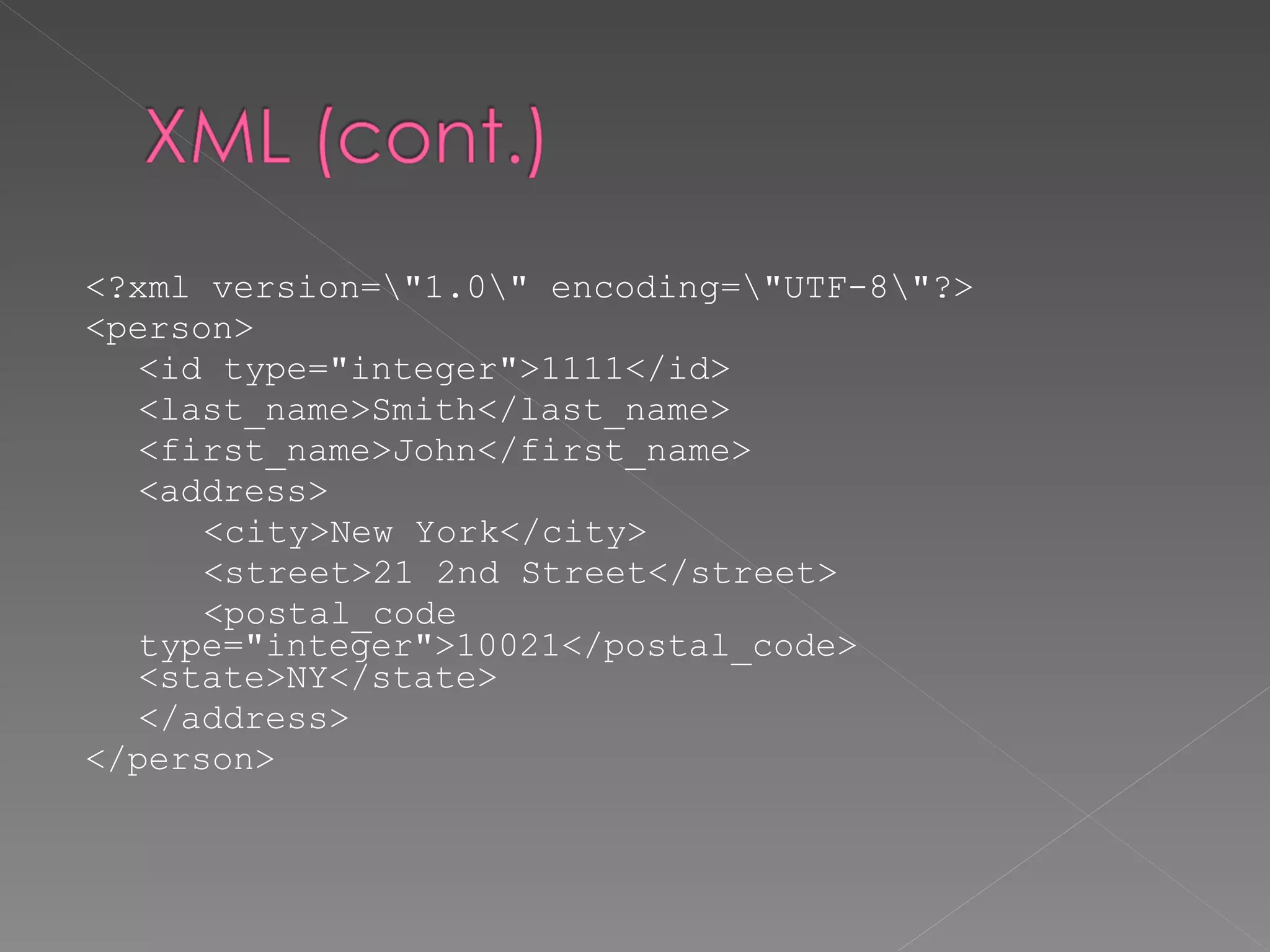 XML (cont.)

<?xml version=\"1.0\" encoding=\"UTF-8\"?>
<person>
<id type="integer">1111</id>
<last_name>Smith</last_name>
<first_name>John</first_name>
<address>
<city>New York</city>
<street>21 2nd Street</street>
<postal_code type="integer">10021</postal_code>
<state>NY</state>
</address>
</person>